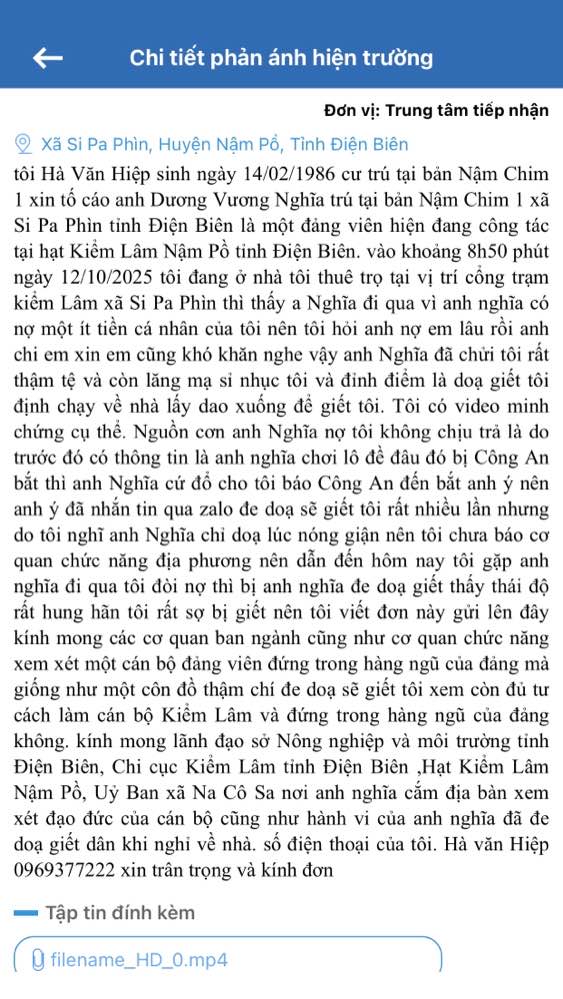 Chi tiết phản ánh hiện trường

Đơn vị: Trung tâm tiếp nhận

Xã Si Pa Phìn, Huyện Nậm Pồ, Tỉnh Điện Biên

tôi Hà Văn Hiệp sinh ngày 14/02/1986 cư trú tại bản Nậm Chim 1 xin tố cáo anh Dương Vương Nghĩa trú tại bản Nậm Chim 1 xã Si Pa Phìn tỉnh Điện Biên là một đảng viên hiện đang công tác tại hạt Kiểm Lâm Nậm Pồ tỉnh Điện Biên. vào khoảng 8h50 phút ngày 12/10/2025 tôi đang ở nhà tôi thuê trọ tại vị trí cổng trạm kiểm Lâm xã Si Pa Phìn thì thấy a Nghĩa đi qua vì anh nghĩa có nợ một ít tiền cá nhân của tôi nên tôi hỏi anh nợ em lâu rồi anh chi em xin em cũng khó khăn nghe vậy anh Nghĩa đã chửi tôi rất thậm tệ và còn lăng mạ sỉ nhục tôi và đỉnh điểm là doạ giết tôi định chạy về nhà lấy dao xuống để giết tôi. Tôi có video minh chứng cụ thể. Nguồn cơn anh Nghĩa nợ tôi không chịu trả là do trước đó có thông tin là anh nghĩa chơi lô đề đâu đó bị Công An bắt thì anh Nghĩa cứ đổ cho tôi báo Công An đến bắt anh ý nên anh ý đã nhắn tin qua zalo đe doạ sẽ giết tôi rất nhiều lần nhưng do tôi nghĩ anh Nghĩa chỉ doạ lúc nóng giận nên tôi chưa báo cơ quan chức năng địa phương nên dẫn đến hôm nay tôi gặp anh nghĩa đi qua tôi đòi nợ thì bị anh nghĩa đe doạ giết thấy thái độ rất hung hãn tôi rất sợ bị giết nên tôi viết đơn này gửi lên đây kính mong các cơ quan ban ngành cũng như cơ quan chức năng xem xét một cán bộ đảng viên đứng trong hàng ngũ của đảng mà giống như một côn đồ thậm chí đe doạ sẽ giết tôi xem còn đủ tư cách làm cán bộ Kiểm Lâm và đứng trong hàng ngũ của đảng không. kính mong lãnh đạo sở Nông nghiệp và môi trường tỉnh Điện Biên, Chi cục Kiểm Lâm tỉnh Điện Biên ,Hạt Kiểm Lâm Nậm Pồ, Uỷ Ban xã Na Cô Sa nơi anh nghĩa cắm địa bàn xem xét đạo đức của cán bộ cũng như hành vi của anh nghĩa đã đe doạ giết dân khi nghỉ về nhà. số điện thoại của tôi. Hà văn Hiệp 0969377222 xin trân trọng và kính đơn

Tập tin đính kèm

filename_HD_0.mp4